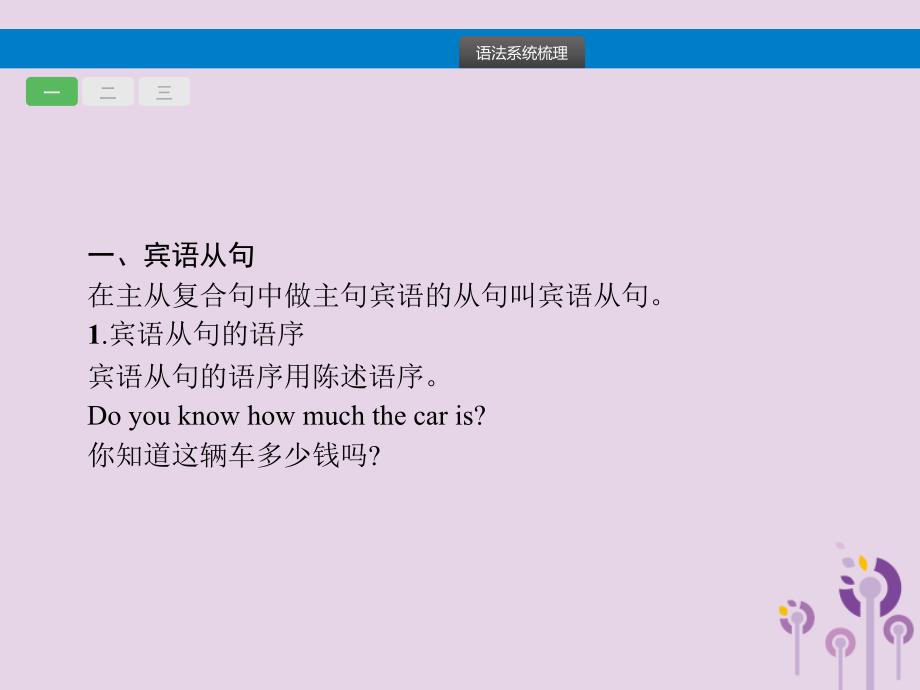 语法系统梳理

一 二 三

一、宾语从句
在主从复合句中做主句宾语的从句叫宾语从句。
1.宾语从句的语序
宾语从句的语序用陈述语序。
Do you know how much the car is?
你知道这辆车多少钱吗?